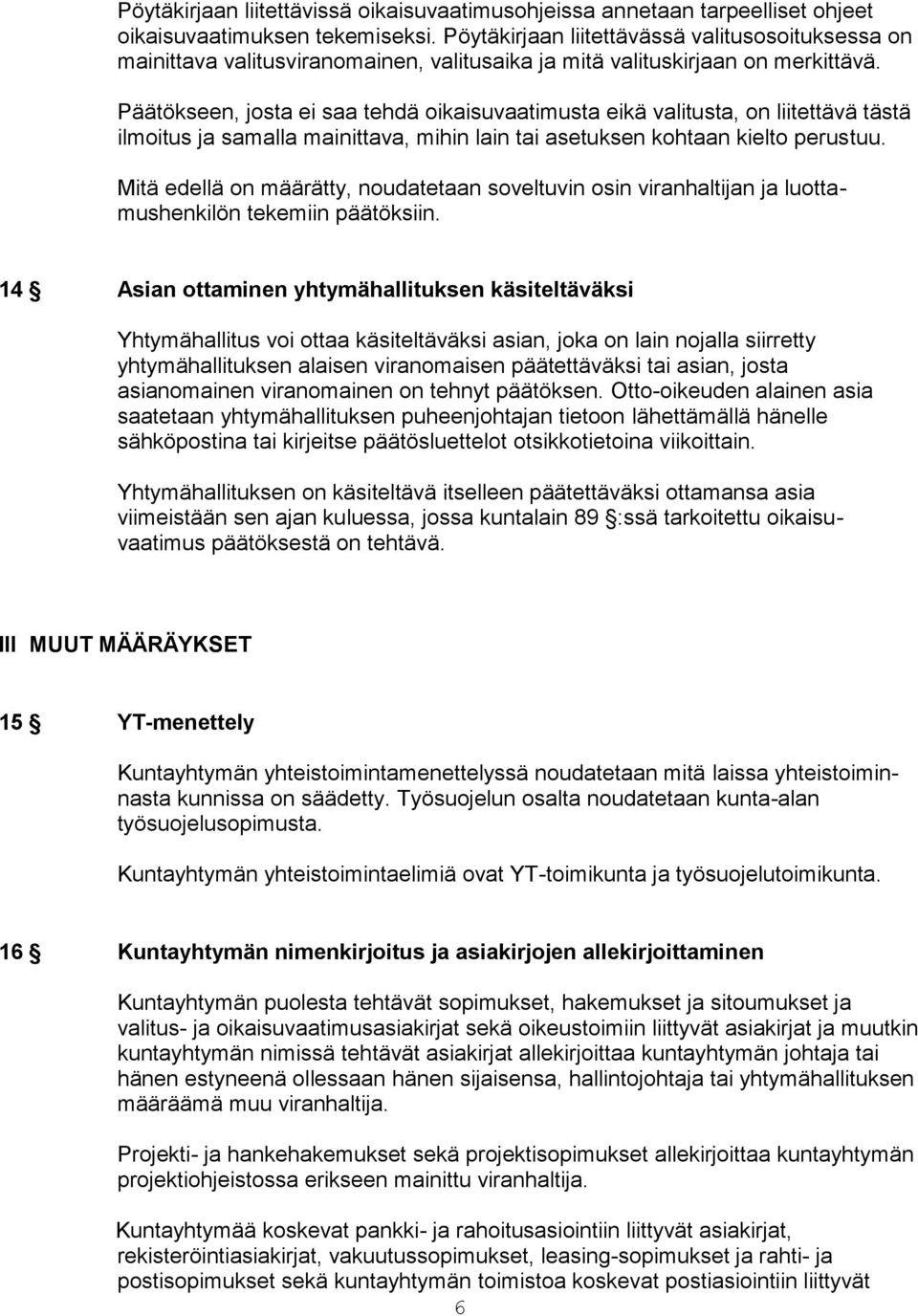 Pöytäkirjaan liitettävissä oikaisuvaatimusohjeissa annetaan tarpeelliset ohjeet oikaisuvaatimuksen tekemiseksi. Pöytäkirjaan liitettävässä valitusosoituksessa on mainittava valitusviranomainen, valitusaika ja mitä valituskirjaan on merkittävä.

Päätökseen, josta ei saa tehdä oikaisuvaatimusta eikä valitusta, on liitettävä tästä ilmoitus ja samalla mainittava, mihin lain tai asetuksen kohtaan kielto perustuu.

Mitä edellä on määrätty, noudatetaan soveltuvin osin viranhaltijan ja luottamushenkilön tekemiin päätöksiin.

14 § Asian ottaminen yhtymähallituksen käsiteltäväksi

Yhtymähallitus voi ottaa käsiteltäväksi asian, joka on lain nojalla siirretty yhtymähallituksen alaisen viranomaisen päätettäväksi tai asian, josta asianomainen viranomainen on tehnyt päätöksen. Otto-oikeuden alainen asia saatetaan yhtymähallituksen puheenjohtajan tietoon lähettämällä hänelle sähköpostina tai kirjeitse päätösluettelot otsikkotietoina viikoittain.

Yhtymähallituksen on käsiteltävä itselleen päätettäväksi ottamansa asia viimeistään sen ajan kuluessa, jossa kuntalain 89 §:ssä tarkoitettu oikaisuvaatimus päätöksestä on tehtävä.

III MUUT MÄÄRÄYKSET

15 § YT-menettely

Kuntayhtymän yhteistoimintamenettelyssä noudatetaan mitä laissa yhteistoiminnasta kunnissa on säädetty. Työsuojelun osalta noudatetaan kunta-alan työsuojelusopimusta.

Kuntayhtymän yhteistoimintaelimiä ovat YT-toimikunta ja työsuojelutoimikunta.

16 § Kuntayhtymän nimenkirjoitus ja asiakirjojen allekirjoittaminen

Kuntayhtymän puolesta tehtävät sopimukset, hakemukset ja sitoumukset ja valitus- ja oikaisuvaatimusasiakirjat sekä oikeustoimiin liittyvät asiakirjat ja muutkin kuntayhtymän nimissä tehtävät asiakirjat allekirjoittaa kuntayhtymän johtaja tai hänen estyneenä ollessaan hänen sijaisensa, hallintojohtaja tai yhtymähallituksen määräämä muu viranhaltija.

Projekti- ja hankehakemukset sekä projektisopimukset allekirjoittaa kuntayhtymän projektiohjeistossa erikseen mainittu viranhaltija.

Kuntayhtymää koskevat pankki- ja rahoitusasiointiin liittyvät asiakirjat, rekisteröintiasiakirjat, vakuutussopimukset, leasing-sopimukset ja rahti- ja postisopimukset sekä kuntayhtymän toimistoa koskevat postiasiointiin liittyvät

6